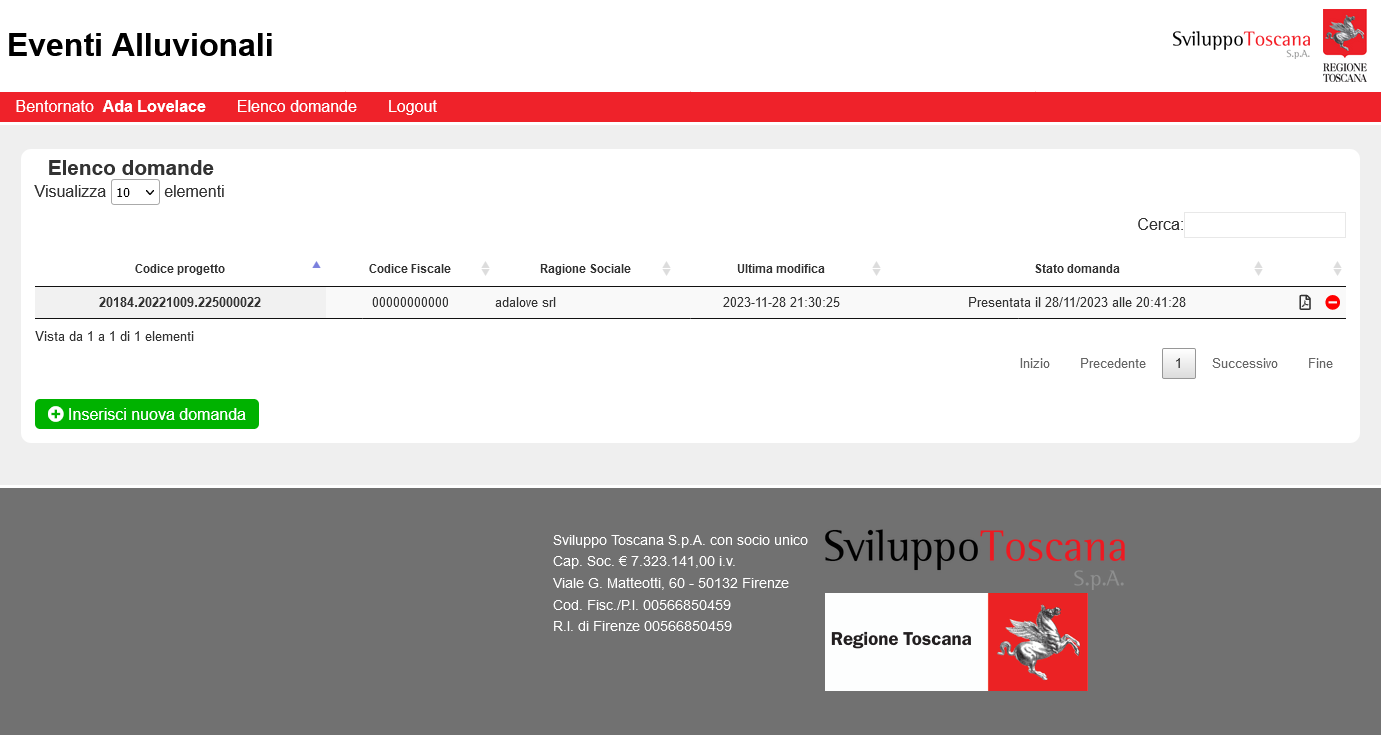 Eventi Alluvionali

SviluppoToscana S.p.A.

REGIONE TOSCANA

Bentornato Ada Lovelace   Elenco domande   Logout

Elenco domande

Visualizza 10 elementi

Cerca:

| Codice progetto | Codice Fiscale | Ragione Sociale | Ultima modifica | Stato domanda | |
|---|---|---|---|---|---|
| 20184.20221009.225000022 | 00000000000 | adalove srl | 2023-11-28 21:30:25 | Presentata il 28/11/2023 alle 20:41:28 | |

Vista da 1 a 1 di 1 elementi

Inizio   Precedente   1   Successivo   Fine

Inserisci nuova domanda

Sviluppo Toscana S.p.A. con socio unico
Cap. Soc. € 7.323.141,00 i.v.
Viale G. Matteotti, 60 - 50132 Firenze
Cod. Fisc./P.I. 00566850459
R.I. di Firenze 00566850459

SviluppoToscana S.p.A.

Regione Toscana